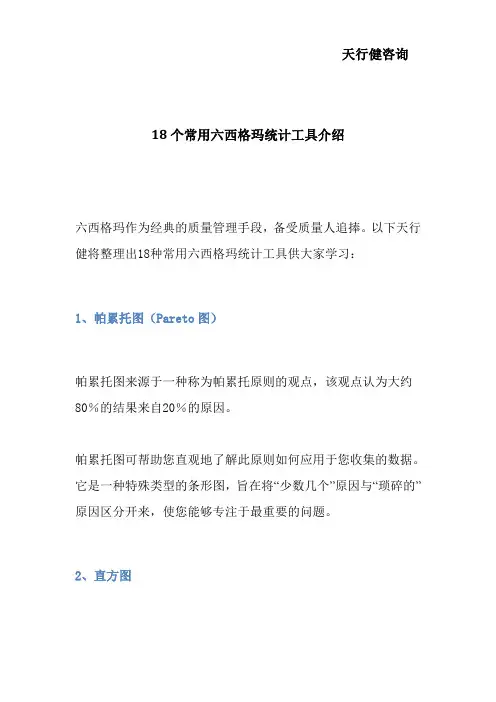 天行健咨询

18 个常用六西格玛统计工具介绍

六西格玛作为经典的质量管理手段，备受质量人追捧。以下天行健将整理出18种常用六西格玛统计工具供大家学习：

1、帕累托图（Pareto 图）

帕累托图来源于一种称为帕累托原则的观点，该观点认为大约80%的结果来自20%的原因。

帕累托图可帮助您直观地了解此原则如何应用于您收集的数据。它是一种特殊类型的条形图，旨在将“少数几个”原因与“琐碎的”原因区分开来，使您能够专注于最重要的问题。

2、直方图